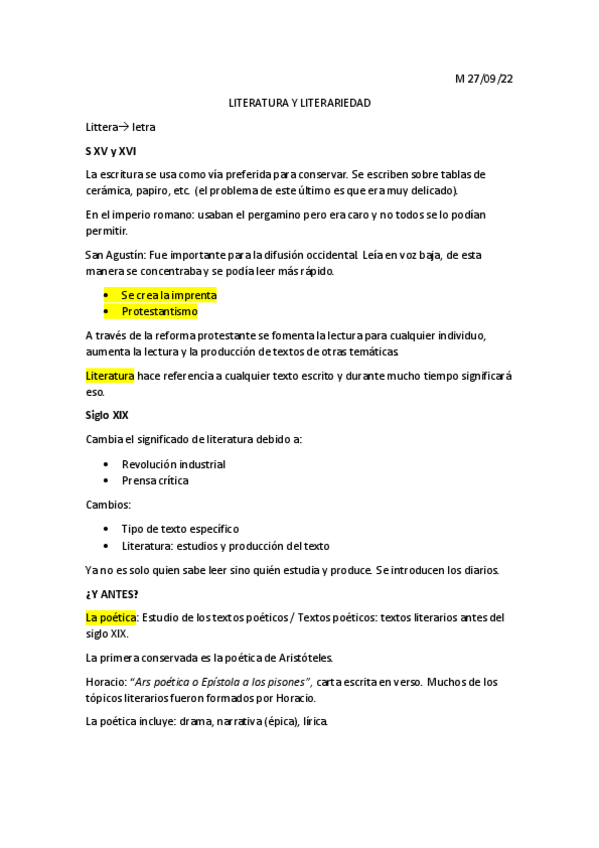 M 27/09/22

LITERATURA Y LITERARIEDAD

Littera→ letra

S XV y XVI

La escritura se usa como vía preferida para conservar. Se escriben sobre tablas de cerámica, papiro, etc. (el problema de este último es que era muy delicado).

En el imperio romano: usaban el pergamino pero era caro y no todos se lo podían permitir.

San Agustín: Fue importante para la difusión occidental. Leía en voz baja, de esta manera se concentraba y se podía leer más rápido.

- Se crea la imprenta
- Protestantismo

A través de la reforma protestante se fomenta la lectura para cualquier individuo, aumenta la lectura y la producción de textos de otras temáticas.

Literatura hace referencia a cualquier texto escrito y durante mucho tiempo significará eso.

Siglo XIX

Cambia el significado de literatura debido a:

- Revolución industrial
- Prensa crítica

Cambios:

- Tipo de texto específico
- Literatura: estudios y producción del texto

Ya no es solo quien sabe leer sino quién estudia y produce. Se introducen los diarios.

¿Y ANTES?

La poética: Estudio de los textos poéticos / Textos poéticos: textos literarios antes del siglo XIX.

La primera conservada es la poética de Aristóteles.

Horacio: "Ars poética o Epístola a los pisones", carta escrita en verso. Muchos de los tópicos literarios fueron formados por Horacio.

La poética incluye: drama, narrativa (épica), lírica.